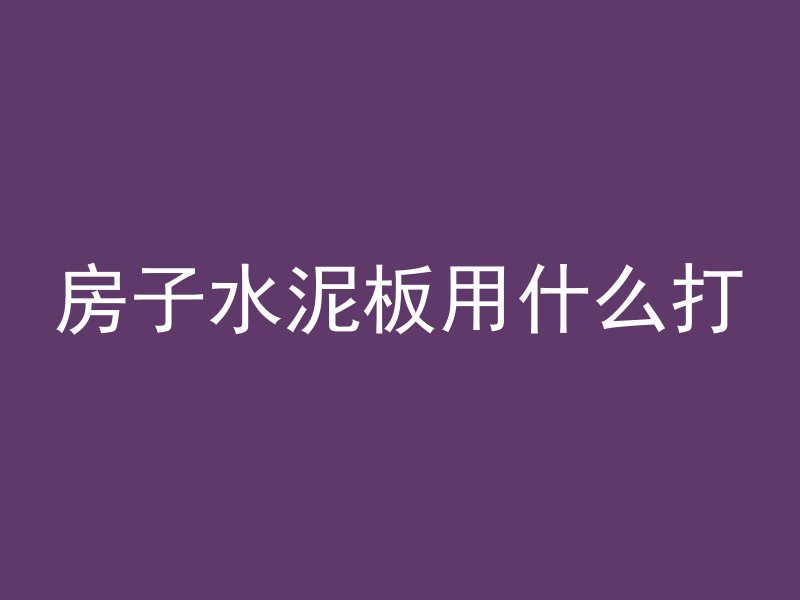 房子水泥板用什么打